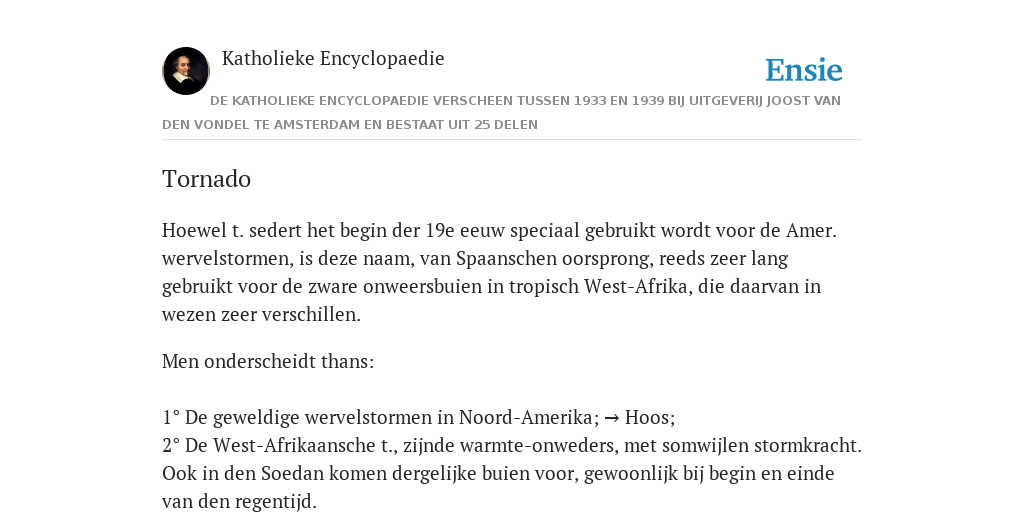 Katholieke Encyclopaedie

Ensie

DE KATHOLIEKE ENCYCLOPAEDIE VERSCHEEN TUSSEN 1933 EN 1939 BIJ UITGEVERIJ JOOST VAN DEN VONDEL TE AMSTERDAM EN BESTAAT UIT 25 DELEN

Tornado

Hoewel t. sedert het begin der 19e eeuw speciaal gebruikt wordt voor de Amer. wervelstormen, is deze naam, van Spaanschen oorsprong, reeds zeer lang gebruikt voor de zware onweersbuien in tropisch West-Afrika, die daarvan in wezen zeer verschillen.

Men onderscheidt thans:

1° De geweldige wervelstormen in Noord-Amerika; → Hoos;
2° De West-Afrikaansche t., zijnde warmte-onweders, met somwijlen stormkracht. Ook in den Soedan komen dergelijke buien voor, gewoonlijk bij begin en einde van den regentijd.